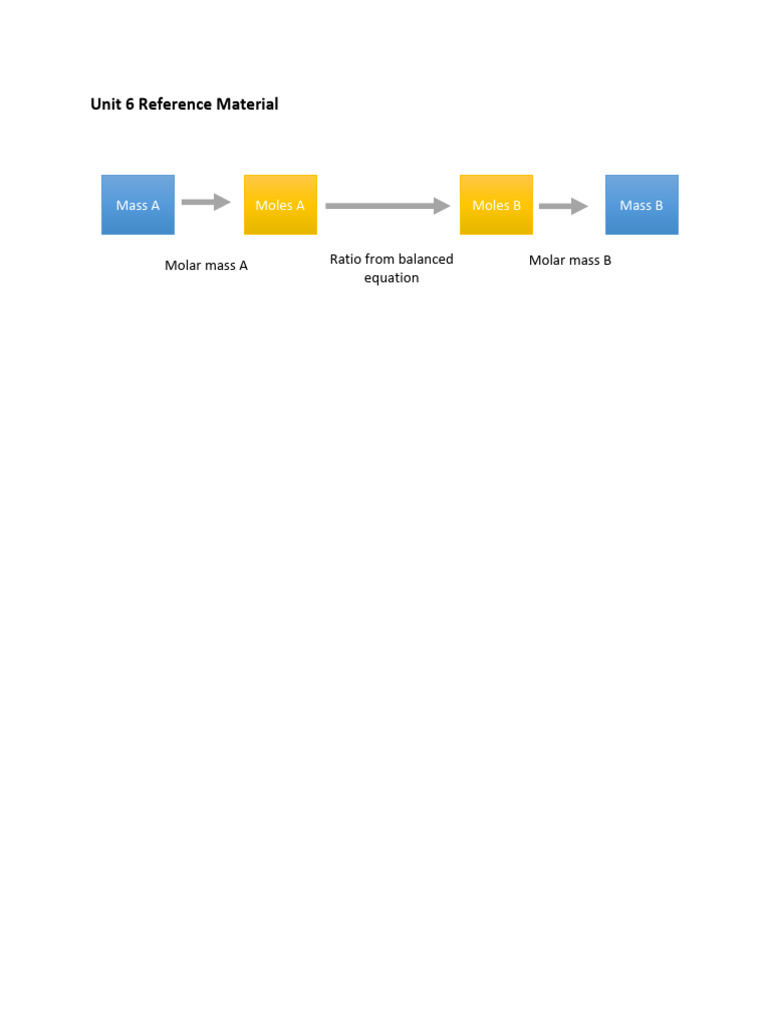 Unit 6 Reference Material

Mass A

Moles A

Moles B

Mass B

Molar mass A

Ratio from balanced equation

Molar mass B